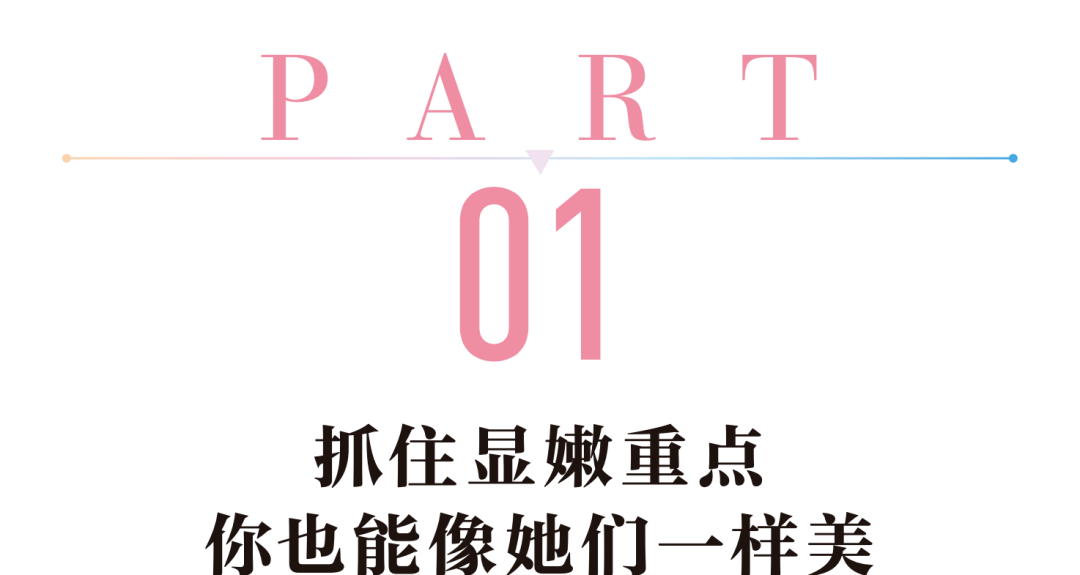 PART

01

抓住显嫩重点
你也能像她们一样美